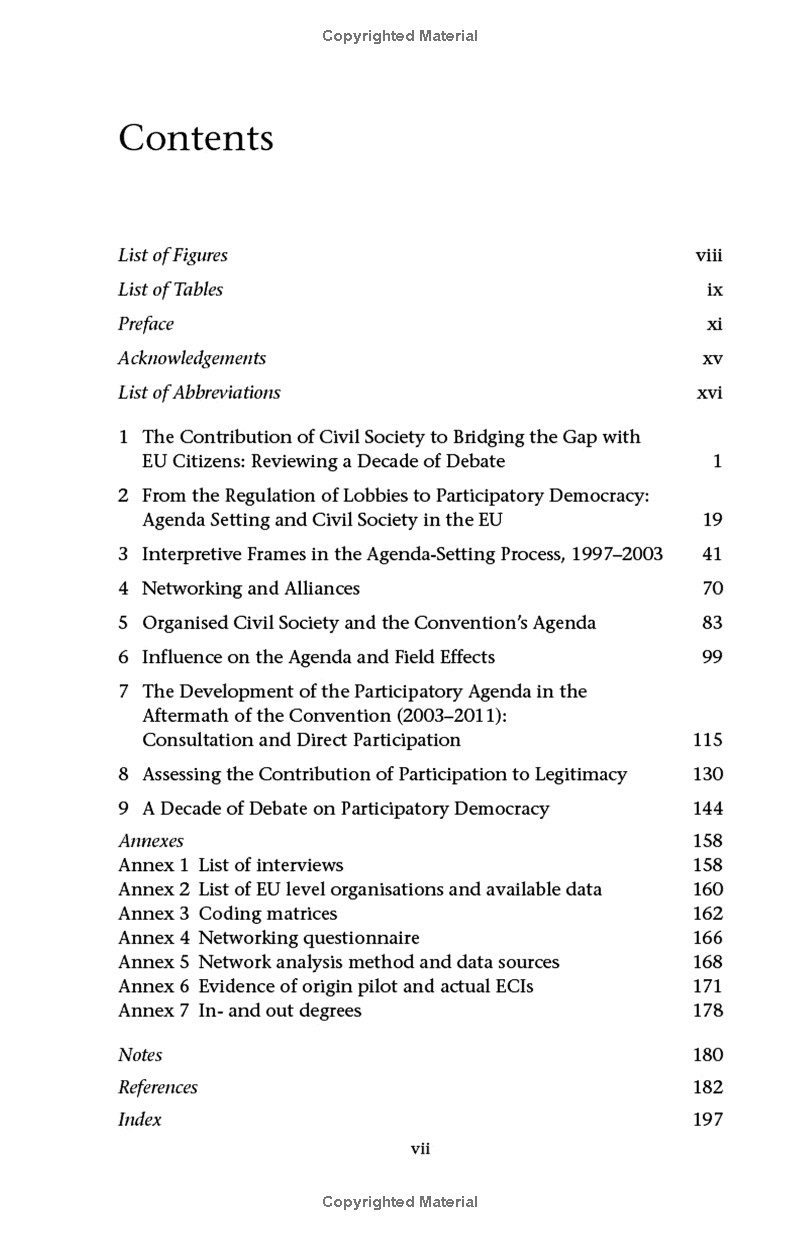 Copyrighted Material

Contents

List of Figures viii
List of Tables ix
Preface xi
Acknowledgements xv
List of Abbreviations xvi

1 The Contribution of Civil Society to Bridging the Gap with EU Citizens: Reviewing a Decade of Debate 1
2 From the Regulation of Lobbies to Participatory Democracy: Agenda Setting and Civil Society in the EU 19
3 Interpretive Frames in the Agenda-Setting Process, 1997–2003 41
4 Networking and Alliances 70
5 Organised Civil Society and the Convention's Agenda 83
6 Influence on the Agenda and Field Effects 99
7 The Development of the Participatory Agenda in the Aftermath of the Convention (2003–2011): Consultation and Direct Participation 115
8 Assessing the Contribution of Participation to Legitimacy 130
9 A Decade of Debate on Participatory Democracy 144

Annexes 158
Annex 1 List of interviews 158
Annex 2 List of EU level organisations and available data 160
Annex 3 Coding matrices 162
Annex 4 Networking questionnaire 166
Annex 5 Network analysis method and data sources 168
Annex 6 Evidence of origin pilot and actual ECIs 171
Annex 7 In- and out degrees 178

Notes 180
References 182
Index 197

vii

Copyrighted Material